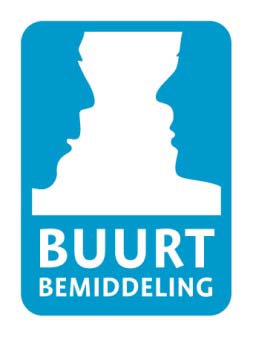 BUURT
BEMIDDELING